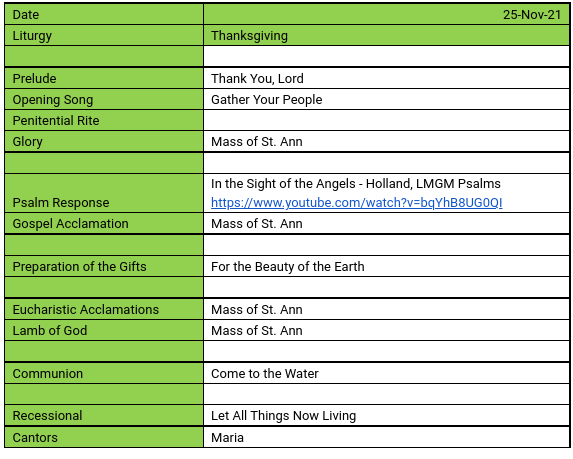 | Date | 25-Nov-21 |
|---|---|
| Liturgy | Thanksgiving |
| | |
| Prelude | Thank You, Lord |
| Opening Song | Gather Your People |
| Penitential Rite | |
| Glory | Mass of St. Ann |
| | |
| Psalm Response | In the Sight of the Angels - Holland, LMGM Psalms https://www.youtube.com/watch?v=bqYhB8UG0QI |
| Gospel Acclamation | Mass of St. Ann |
| | |
| Preparation of the Gifts | For the Beauty of the Earth |
| | |
| Eucharistic Acclamations | Mass of St. Ann |
| Lamb of God | Mass of St. Ann |
| | |
| Communion | Come to the Water |
| | |
| Recessional | Let All Things Now Living |
| Cantors | Maria |